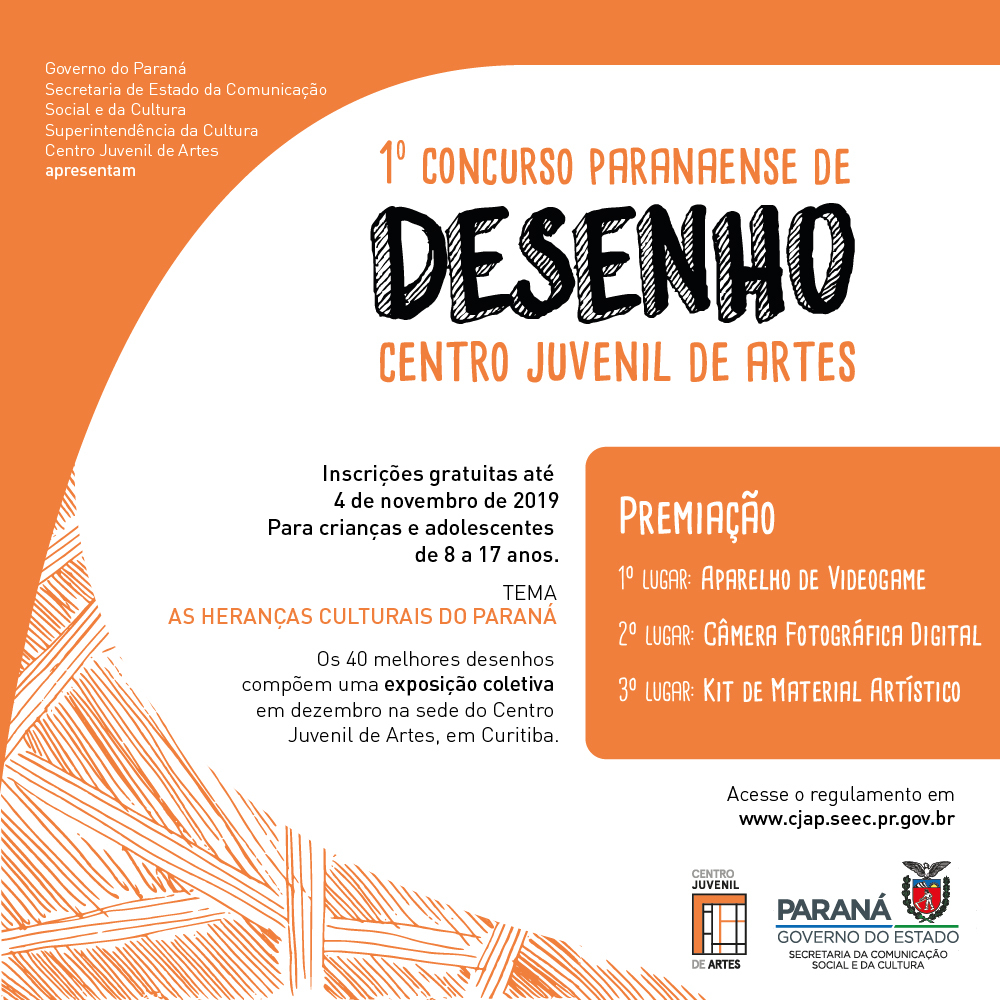 Governo do Paraná
Secretaria de Estado da Comunicação Social e da Cultura
Superintendência da Cultura
Centro Juvenil de Artes
apresentam

1º CONCURSO PARANAENSE DE
DESENHO
CENTRO JUVENIL DE ARTES

Inscrições gratuitas até 4 de novembro de 2019
Para crianças e adolescentes de 8 a 17 anos.

TEMA
AS HERANÇAS CULTURAIS DO PARANÁ

Os 40 melhores desenhos compõem uma exposição coletiva em dezembro na sede do Centro Juvenil de Artes, em Curitiba.

PREMIAÇÃO
1º LUGAR: APARELHO DE VIDEOGAME
2º LUGAR: CÂMERA FOTOGRÁFICA DIGITAL
3º LUGAR: KIT DE MATERIAL ARTÍSTICO

Acesse o regulamento em
www.cjap.seec.pr.gov.br

CENTRO JUVENIL DE ARTES

PARANÁ
GOVERNO DO ESTADO
SECRETARIA DA COMUNICAÇÃO SOCIAL E DA CULTURA